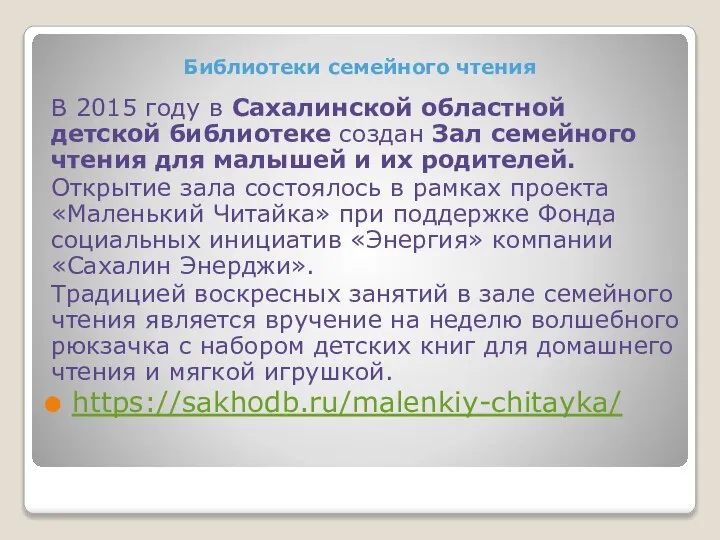 Библиотеки семейного чтения

В 2015 году в Сахалинской областной детской библиотеке создан Зал семейного чтения для малышей и их родителей.

Открытие зала состоялось в рамках проекта «Маленький Читайка» при поддержке Фонда социальных инициатив «Энергия» компании «Сахалин Энерджи».

Традицией воскресных занятий в зале семейного чтения является вручение на неделю волшебного рюкзачка с набором детских книг для домашнего чтения и мягкой игрушкой.

https://sakhodb.ru/malenkiy-chitayka/